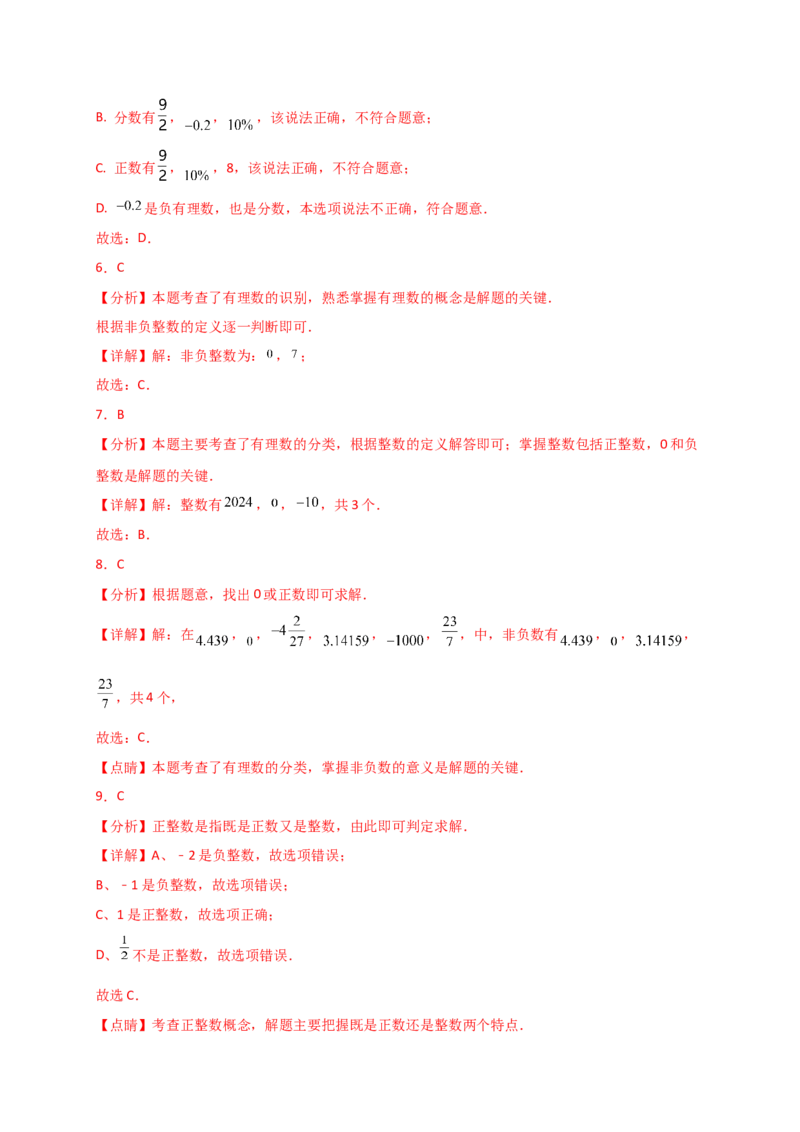 B. 分数有$\frac{9}{2}$，$-0.2$，$10\%$，该说法正确，不符合题意；

C. 正数有$\frac{9}{2}$，$10\%$，8，该说法正确，不符合题意；

D. $-0.2$是负有理数，也是分数，本选项说法不正确，符合题意．

故选：D．

6．C

【分析】本题考查了有理数的识别，熟悉掌握有理数的概念是解题的关键．
根据非负整数的定义逐一判断即可．

【详解】解：非负整数为：$0$，$7$；

故选：C．

7．B

【分析】本题主要考查了有理数的分类，根据整数的定义解答即可；掌握整数包括正整数，0和负整数是解题的关键．

【详解】解：整数有$2024$，$0$，$-10$，共3个．

故选：B．

8．C

【分析】根据题意，找出0或正数即可求解．

【详解】解：在$4.439$，$0$，$-4\frac{2}{27}$，$3.14159$，$-1000$，$\frac{23}{7}$，中，非负数有$4.439$，$0$，$3.14159$，$\frac{23}{7}$，共4个，

故选：C．

【点睛】本题考查了有理数的分类，掌握非负数的意义是解题的关键．

9．C

【分析】正整数是指既是正数又是整数，由此即可判定求解．

【详解】A、－2是负整数，故选项错误；

B、－1是负整数，故选项错误；

C、1是正整数，故选项正确；

D、$\frac{1}{2}$不是正整数，故选项错误．

故选C．

【点睛】考查正整数概念，解题主要把握既是正数还是整数两个特点．